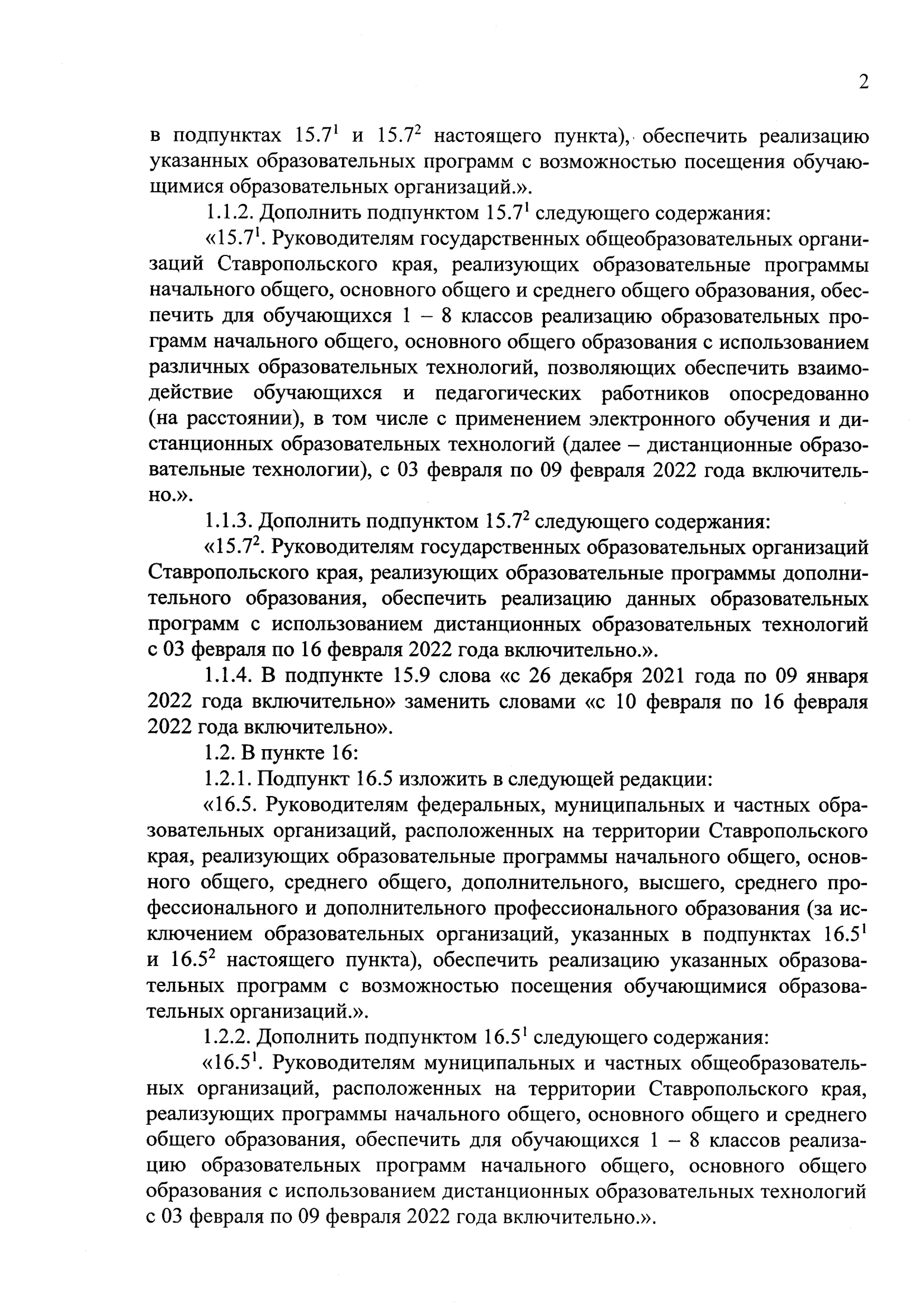 2

в подпунктах $15.7^1$ и $15.7^2$ настоящего пункта), обеспечить реализацию указанных образовательных программ с возможностью посещения обучающимися образовательных организаций.».

1.1.2. Дополнить подпунктом $15.7^1$ следующего содержания:

«$15.7^1$. Руководителям государственных общеобразовательных организаций Ставропольского края, реализующих образовательные программы начального общего, основного общего и среднего общего образования, обеспечить для обучающихся 1 – 8 классов реализацию образовательных программ начального общего, основного общего образования с использованием различных образовательных технологий, позволяющих обеспечить взаимодействие обучающихся и педагогических работников опосредованно (на расстоянии), в том числе с применением электронного обучения и дистанционных образовательных технологий (далее – дистанционные образовательные технологии), с 03 февраля по 09 февраля 2022 года включительно.».

1.1.3. Дополнить подпунктом $15.7^2$ следующего содержания:

«$15.7^2$. Руководителям государственных образовательных организаций Ставропольского края, реализующих образовательные программы дополнительного образования, обеспечить реализацию данных образовательных программ с использованием дистанционных образовательных технологий с 03 февраля по 16 февраля 2022 года включительно.».

1.1.4. В подпункте 15.9 слова «с 26 декабря 2021 года по 09 января 2022 года включительно» заменить словами «с 10 февраля по 16 февраля 2022 года включительно».

1.2. В пункте 16:

1.2.1. Подпункт 16.5 изложить в следующей редакции:

«16.5. Руководителям федеральных, муниципальных и частных образовательных организаций, расположенных на территории Ставропольского края, реализующих образовательные программы начального общего, основного общего, среднего общего, дополнительного, высшего, среднего профессионального и дополнительного профессионального образования (за исключением образовательных организаций, указанных в подпунктах $16.5^1$ и $16.5^2$ настоящего пункта), обеспечить реализацию указанных образовательных программ с возможностью посещения обучающимися образовательных организаций.».

1.2.2. Дополнить подпунктом $16.5^1$ следующего содержания:

«$16.5^1$. Руководителям муниципальных и частных общеобразовательных организаций, расположенных на территории Ставропольского края, реализующих программы начального общего, основного общего и среднего общего образования, обеспечить для обучающихся 1 – 8 классов реализацию образовательных программ начального общего, основного общего образования с использованием дистанционных образовательных технологий с 03 февраля по 09 февраля 2022 года включительно.».